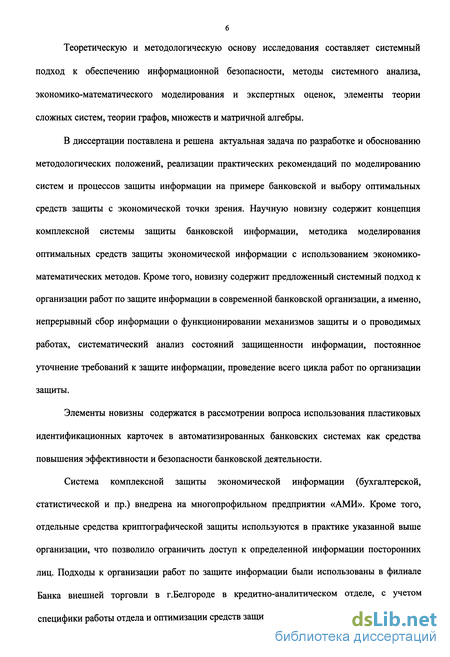 6

Теоретическую и методологическую основу исследования составляет системный подход к обеспечению информационной безопасности, методы системного анализа, экономико-математического моделирования и экспертных оценок, элементы теории сложных систем, теории графов, множеств и матричной алгебры.

В диссертации поставлена и решена актуальная задача по разработке и обоснованию методологических положений, реализации практических рекомендаций по моделированию систем и процессов защиты информации на примере банковской и выбору оптимальных средств защиты с экономической точки зрения. Научную новизну содержит концепция комплексной системы защиты банковской информации, методика моделирования оптимальных средств защиты экономической информации с использованием экономико-математических методов. Кроме того, новизну содержит предложенный системный подход к организации работ по защите информации в современной банковской организации, а именно, непрерывный сбор информации о функционировании механизмов защиты и о проводимых работах, систематический анализ состояний защищенности информации, постоянное уточнение требований к защите информации, проведение всего цикла работ по организации защиты.

Элементы новизны содержатся в рассмотрении вопроса использования пластиковых идентификационных карточек в автоматизированных банковских системах как средства повышения эффективности и безопасности банковской деятельности.

Система комплексной защиты экономической информации (бухгалтерской, статистической и пр.) внедрена на многопрофильном предприятии «АМИ». Кроме того, отдельные средства криптографической защиты используются в практике указанной выше организации, что позволило ограничить доступ к определенной информации посторонних лиц. Подходы к организации работ по защите информации были использованы в филиале Банка внешней торговли в г.Белгороде в кредитно-аналитическом отделе, с учетом специфики работы отдела и оптимизации средств защи

dsLib.net
библиотека диссертаций